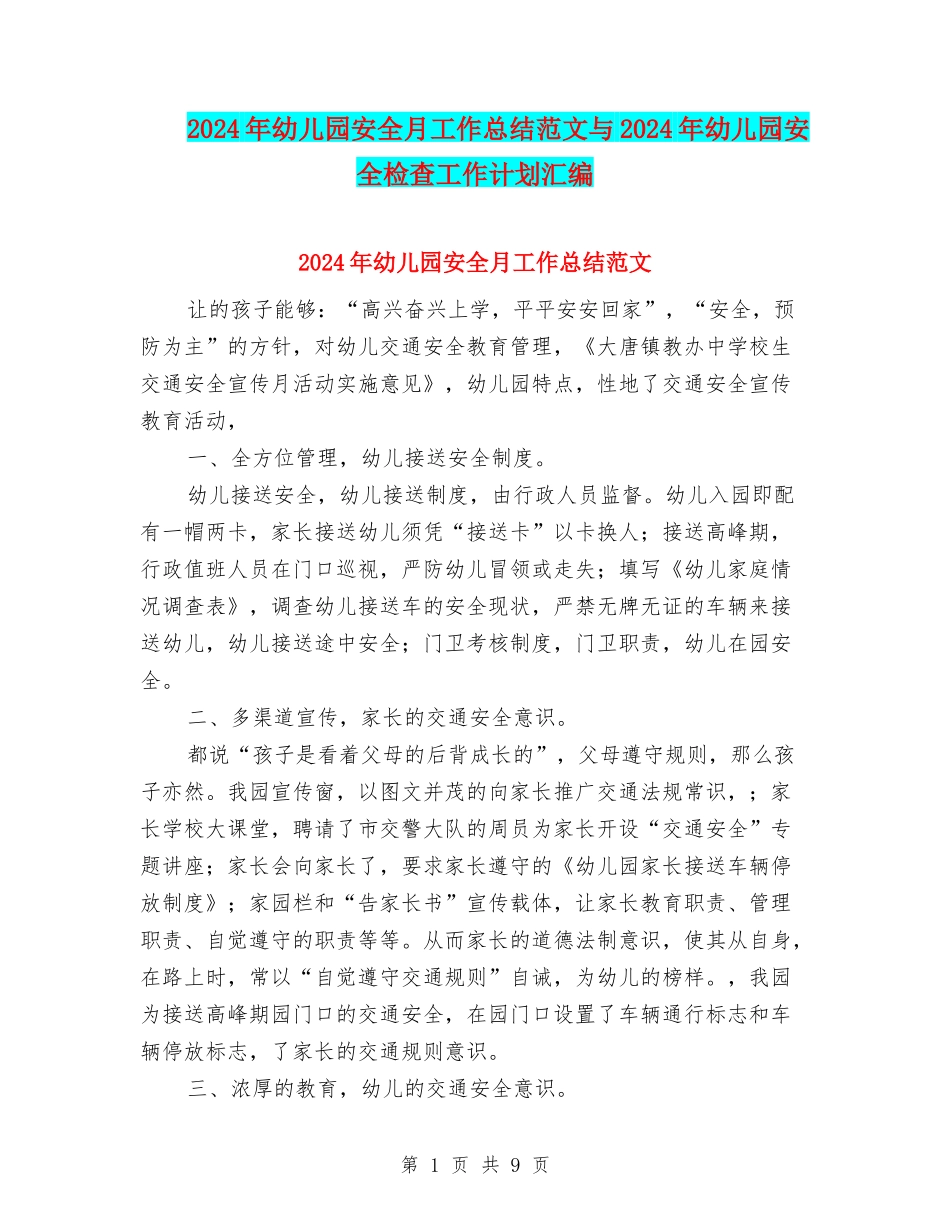 2024年幼儿园安全月工作总结范文与2024年幼儿园安全检查工作计划汇编

2024年幼儿园安全月工作总结范文

让的孩子能够：“高兴奋兴上学，平平安安回家”，“安全，预防为主”的方针，对幼儿交通安全教育管理，《大唐镇教办中学校生交通安全宣传月活动实施意见》，幼儿园特点，性地了交通安全宣传教育活动，

一、全方位管理，幼儿接送安全制度。

幼儿接送安全，幼儿接送制度，由行政人员监督。幼儿入园即配有一帽两卡，家长接送幼儿须凭“接送卡”以卡换人；接送高峰期，行政值班人员在门口巡视，严防幼儿冒领或走失；填写《幼儿家庭情况调查表》，调查幼儿接送车的安全现状，严禁无牌无证的车辆来接送幼儿，幼儿接送途中安全；门卫考核制度，门卫职责，幼儿在园安全。

二、多渠道宣传，家长的交通安全意识。

都说“孩子是看着父母的后背成长的”，父母遵守规则，那么孩子亦然。我园宣传窗，以图文并茂的向家长推广交通法规常识，；家长学校大课堂，聘请了市交警大队的周员为家长开设“交通安全”专题讲座；家长会向家长了，要求家长遵守的《幼儿园家长接送车辆停放制度》；家园栏和“告家长书”宣传载体，让家长教育职责、管理职责、自觉遵守的职责等等。从而家长的道德法制意识，使其从自身，在路上时，常以“自觉遵守交通规则”自诫，为幼儿的榜样。，我园为接送高峰期园门口的交通安全，在园门口设置了车辆通行标志和车辆停放标志，了家长的交通规则意识。

三、浓厚的教育，幼儿的交通安全意识。

第 1 页 共 9 页